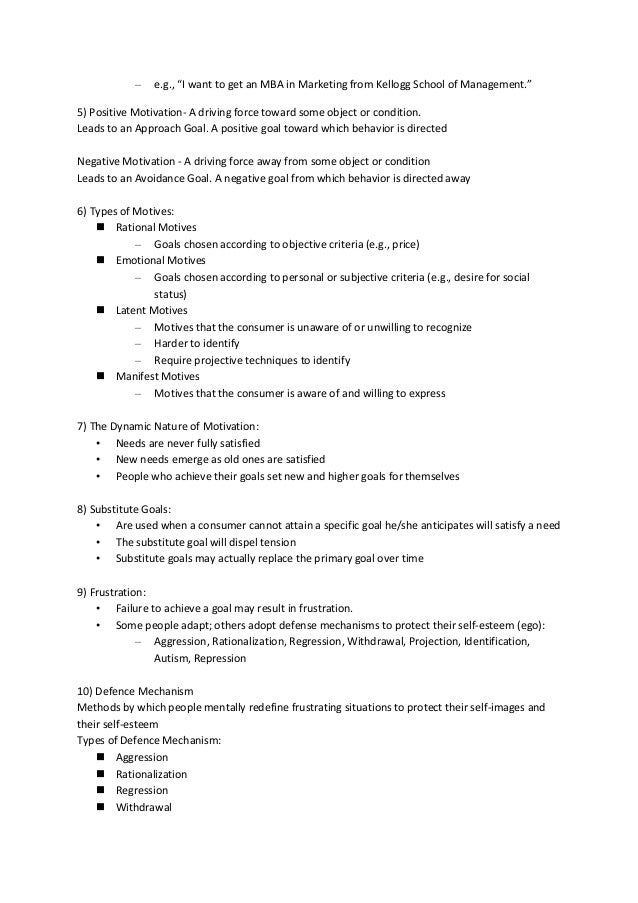 – e.g., "I want to get an MBA in Marketing from Kellogg School of Management."

5) Positive Motivation - A driving force toward some object or condition.
Leads to an Approach Goal. A positive goal toward which behavior is directed

Negative Motivation - A driving force away from some object or condition
Leads to an Avoidance Goal. A negative goal from which behavior is directed away

6) Types of Motives:
■ Rational Motives
– Goals chosen according to objective criteria (e.g., price)
■ Emotional Motives
– Goals chosen according to personal or subjective criteria (e.g., desire for social status)
■ Latent Motives
– Motives that the consumer is unaware of or unwilling to recognize
– Harder to identify
– Require projective techniques to identify
■ Manifest Motives
– Motives that the consumer is aware of and willing to express

7) The Dynamic Nature of Motivation:
• Needs are never fully satisfied
• New needs emerge as old ones are satisfied
• People who achieve their goals set new and higher goals for themselves

8) Substitute Goals:
• Are used when a consumer cannot attain a specific goal he/she anticipates will satisfy a need
• The substitute goal will dispel tension
• Substitute goals may actually replace the primary goal over time

9) Frustration:
• Failure to achieve a goal may result in frustration.
• Some people adapt; others adopt defense mechanisms to protect their self-esteem (ego):
– Aggression, Rationalization, Regression, Withdrawal, Projection, Identification, Autism, Repression

10) Defence Mechanism
Methods by which people mentally redefine frustrating situations to protect their self-images and their self-esteem
Types of Defence Mechanism:
■ Aggression
■ Rationalization
■ Regression
■ Withdrawal